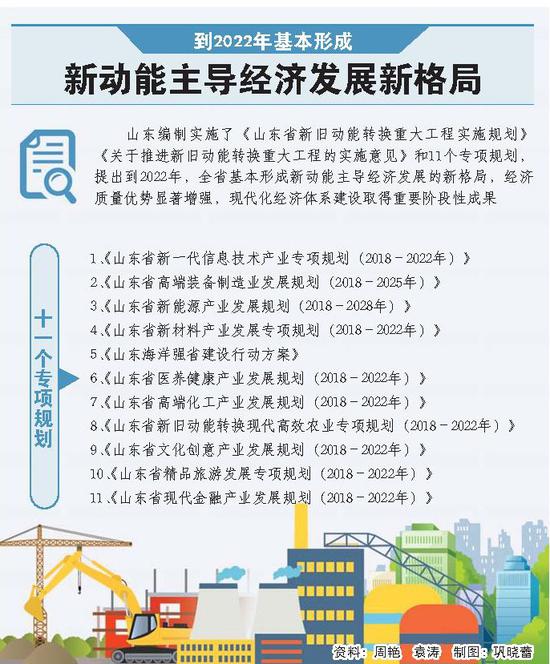 到2022年基本形成

新动能主导经济发展新格局

山东编制实施了《山东省新旧动能转换重大工程实施规划》《关于推进新旧动能转换重大工程的实施意见》和11个专项规划，提出到2022年，全省基本形成新动能主导经济发展的新格局，经济质量优势显著增强，现代化经济体系建设取得重要阶段性成果

十一个专项规划

1.《山东省新一代信息技术产业专项规划（2018－2022年）》
2.《山东省高端装备制造业发展规划（2018－2025年）》
3.《山东省新能源产业发展规划（2018－2028年）》
4.《山东省新材料产业发展专项规划（2018－2022年）》
5.《山东海洋强省建设行动方案》
6.《山东省医养健康产业发展规划（2018－2022年）》
7.《山东省高端化工产业发展规划（2018－2022年）》
8.《山东省新旧动能转换现代高效农业专项规划（2018－2022年）》
9.《山东省文化创意产业发展规划（2018－2022年）》
10.《山东省精品旅游发展专项规划（2018－2022年）》
11.《山东省现代金融产业发展规划（2018－2022年）》

资料：周艳 袁涛 制图：巩晓蕾